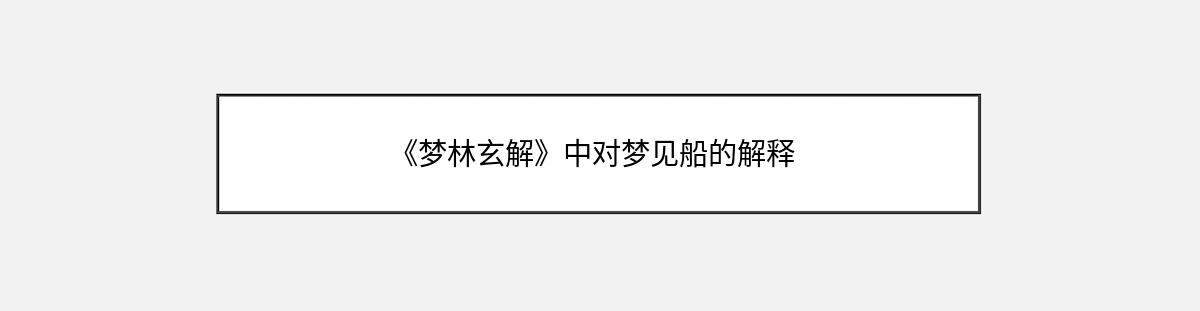 《梦林玄解》中对梦见船的解释